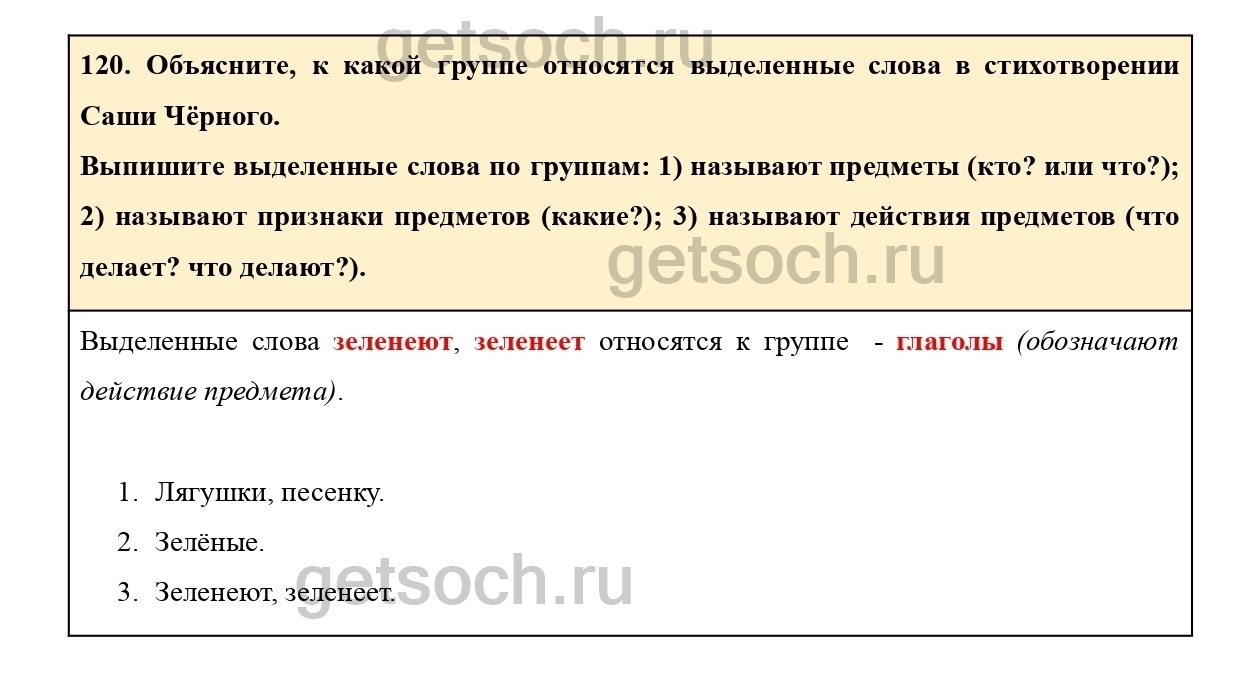 120. Объясните, к какой группе относятся выделенные слова в стихотворении Саши Чёрного.

Выпишите выделенные слова по группам: 1) называют предметы (кто? или что?); 2) называют признаки предметов (какие?); 3) называют действия предметов (что делает? что делают?).

Выделенные слова зеленеют, зеленеет относятся к группе - глаголы (обозначают действие предмета).

1. Лягушки, песенку.
2. Зелёные.
3. Зеленеют, зеленеет.

getsoch.ru